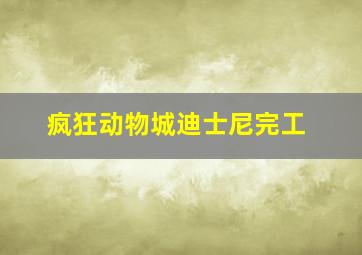 疯狂动物城迪士尼完工